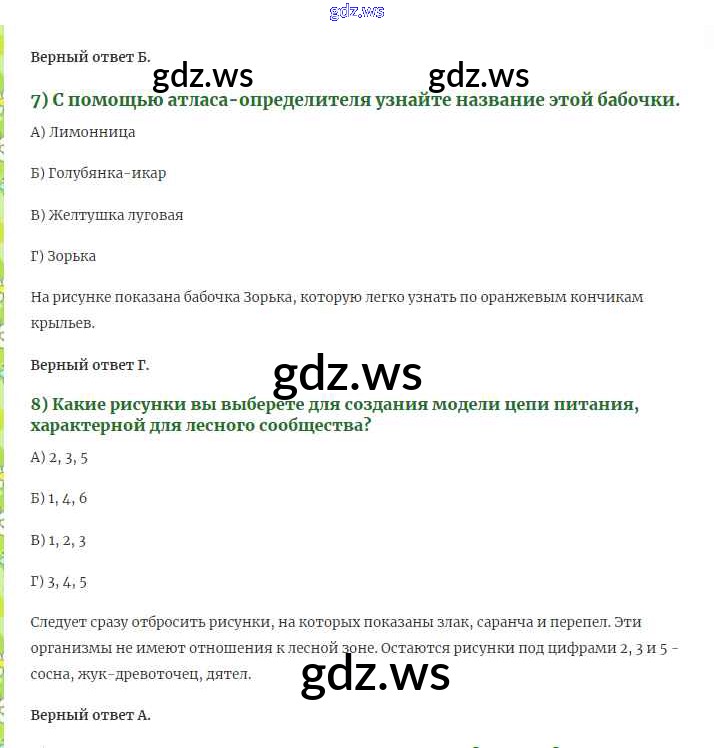 gdz.ws

Верный ответ Б.

gdz.ws gdz.ws

7) С помощью атласа-определителя узнайте название этой бабочки.

А) Лимонница

Б) Голубянка-икар

В) Желтушка луговая

Г) Зорька

На рисунке показана бабочка Зорька, которую легко узнать по оранжевым кончикам крыльев.

Верный ответ Г.

gdz.ws

8) Какие рисунки вы выберете для создания модели цепи питания, характерной для лесного сообщества?

А) 2, 3, 5

Б) 1, 4, 6

В) 1, 2, 3

Г) 3, 4, 5

Следует сразу отбросить рисунки, на которых показаны злак, саранча и перепел. Эти организмы не имеют отношения к лесной зоне. Остаются рисунки под цифрами 2, 3 и 5 - сосна, жук-древоточец, дятел.

gdz.ws

Верный ответ А.